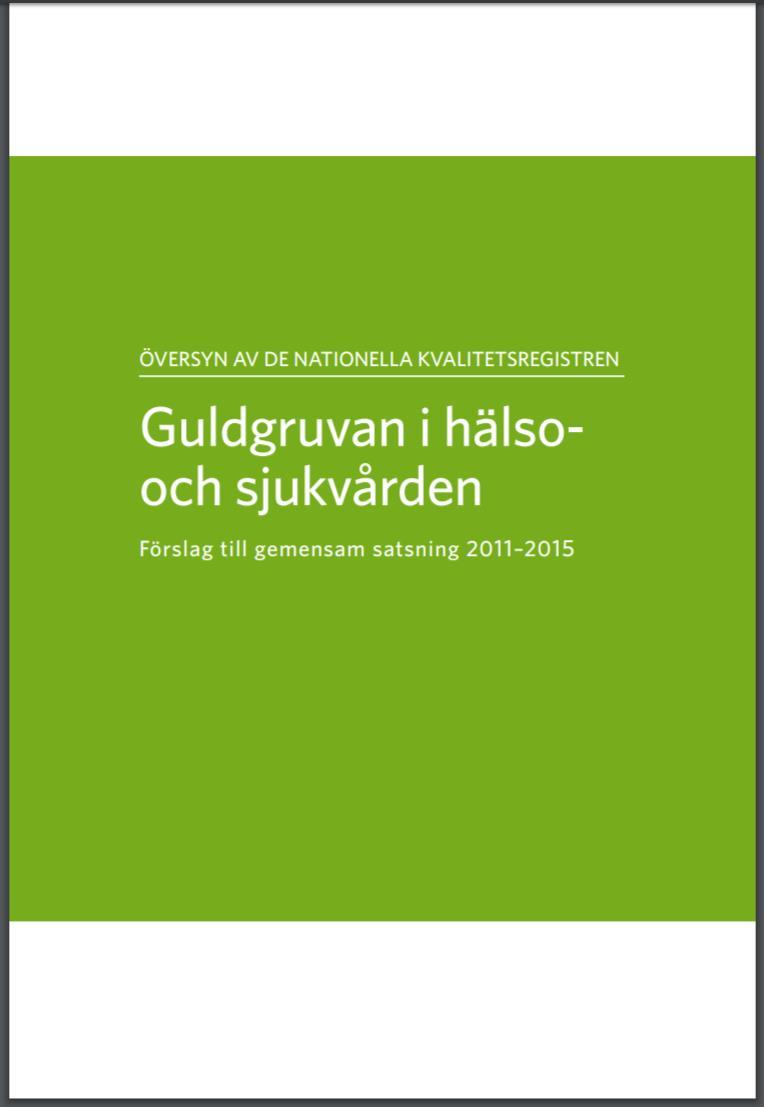 ÖVERSYN AV DE NATIONELLA KVALITETSREGISTREN

Guldgruvan i hälso- och sjukvården

Förslag till gemensam satsning 2011–2015